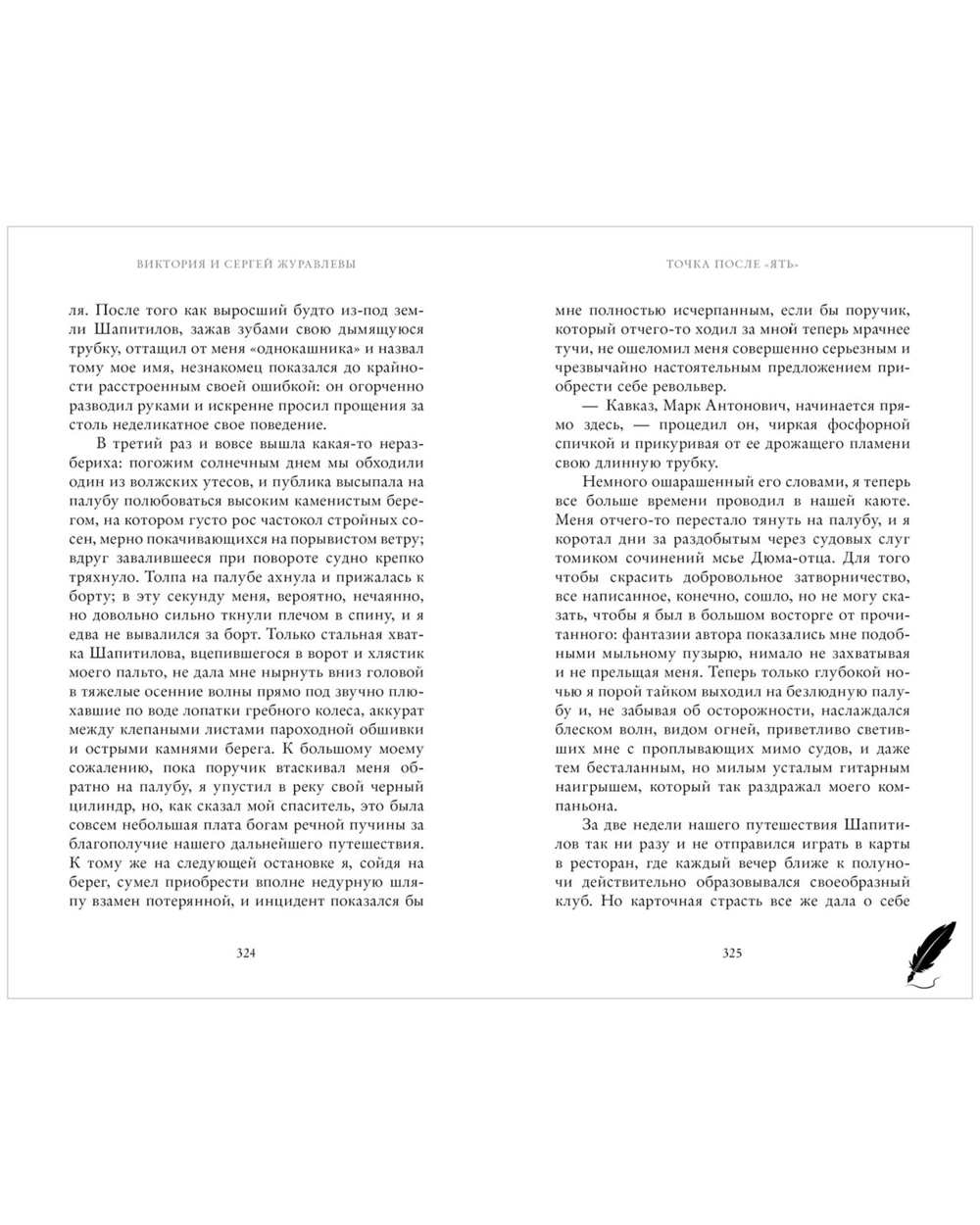 ВИКТОРИЯ И СЕРГЕЙ ЖУРАВЛЕВЫ

ля. После того как выросший будто из-под земли Шапитилов, зажав зубами свою дымящуюся трубку, оттащил от меня «однокашника» и назвал тому мое имя, незнакомец показался до крайности расстроенным своей ошибкой: он огорченно разводил руками и искренне просил прощения за столь неделикатное свое поведение.

В третий раз и вовсе вышла какая-то неразбериха: погожим солнечным днем мы обходили один из волжских утесов, и публика высыпала на палубу полюбоваться высоким каменистым берегом, на котором густо рос частокол стройных сосен, мерно покачивающихся на порывистом ветру; вдруг завалившееся при повороте судно крепко тряхнуло. Толпа на палубе ахнула и прижалась к борту; в эту секунду меня, вероятно, нечаянно, но довольно сильно ткнули плечом в спину, и я едва не вывалился за борт. Только стальная хватка Шапитилова, вцепившегося в ворот и хлястик моего пальто, не дала мне нырнуть вниз головой в тяжелые осенние волны прямо под звучно плюхавшие по воде лопатки гребного колеса, аккурат между клепаными листами пароходной обшивки и острыми камнями берега. К большому моему сожалению, пока поручик втаскивал меня обратно на палубу, я упустил в реку свой черный цилиндр, но, как сказал мой спаситель, это была совсем небольшая плата богам речной пучины за благополучие нашего дальнейшего путешествия. К тому же на следующей остановке я, сойдя на берег, сумел приобрести вполне недурную шляпу взамен потерянной, и инцидент показался бы

324

ТОЧКА ПОСЛЕ «ЯТЬ»

мне полностью исчерпанным, если бы поручик, который отчего-то ходил за мной теперь мрачнее тучи, не ошеломил меня совершенно серьезным и чрезвычайно настоятельным предложением приобрести себе револьвер.

— Кавказ, Марк Антонович, начинается прямо здесь, — процедил он, чиркая фосфорной спичкой и прикуривая от ее дрожащего пламени свою длинную трубку.

Немного ошарашенный его словами, я теперь все больше времени проводил в нашей каюте. Меня отчего-то перестало тянуть на палубу, и я коротал дни за раздобытым через судовых слуг томиком сочинений мсье Дюма-отца. Для того чтобы скрасить добровольное затворничество, все написанное, конечно, сошло, но не могу сказать, чтобы я был в большом восторге от прочитанного: фантазии автора показались мне подобными мыльному пузырю, нимало не захватывая и не прельщая меня. Теперь только глубокой ночью я порой тайком выходил на безлюдную палубу и, не забывая об осторожности, наслаждался блеском волн, видом огней, приветливо светивших мне с проплывающих мимо судов, и даже тем бесталанным, но милым усталым гитарным наигрышем, который так раздражал моего компаньона.

За две недели нашего путешествия Шапитилов так ни разу и не отправился играть в карты в ресторан, где каждый вечер ближе к полуночи действительно образовывался своеобразный клуб. Но карточная страсть все же дала о себе

325